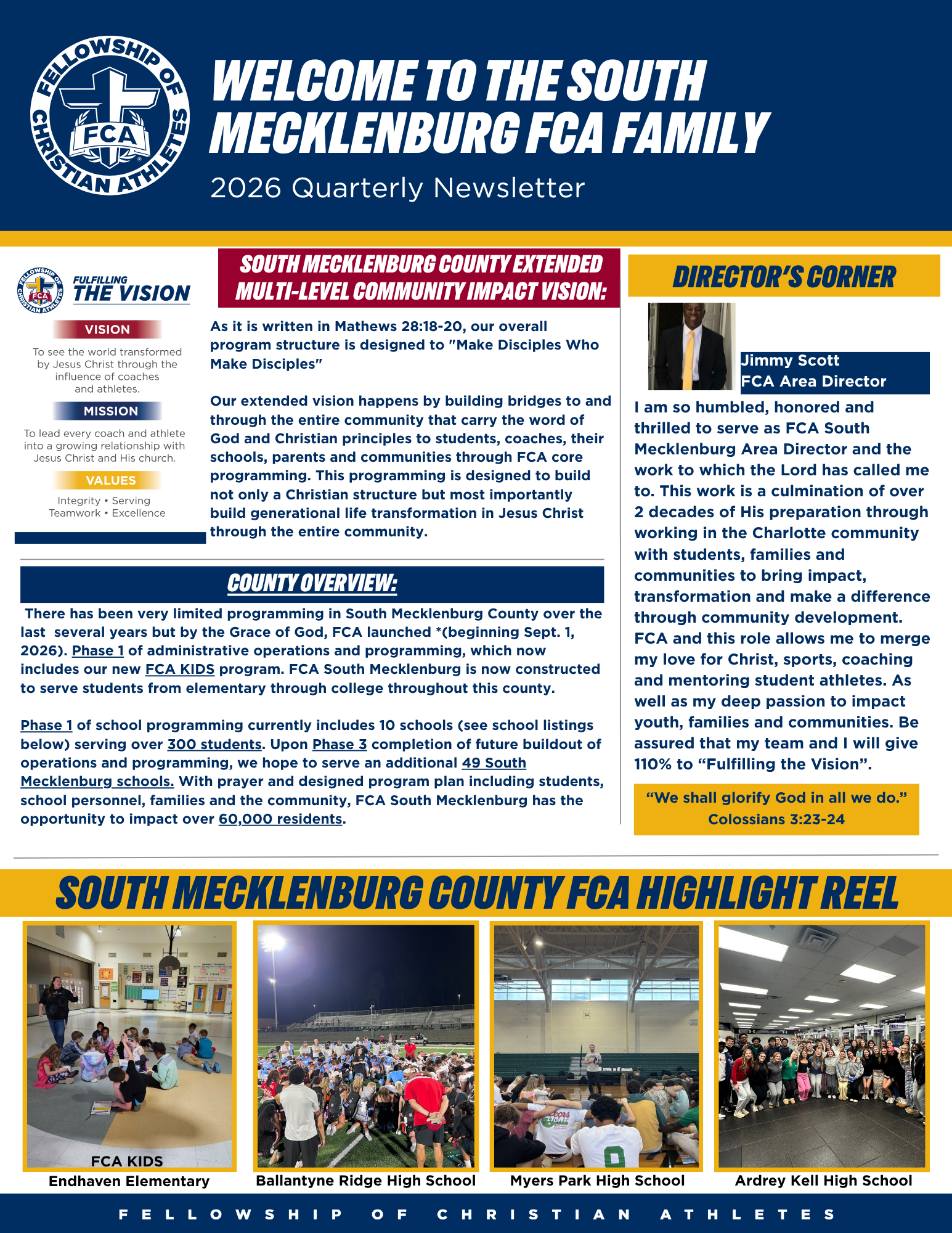 FELLOWSHIP OF CHRISTIAN ATHLETES FCA

WELCOME TO THE SOUTH MECKLENBURG FCA FAMILY

2026 Quarterly Newsletter

FELLOWSHIP OF CHRISTIAN ATHLETES FCA

FULFILLING THE VISION

VISION

To see the world transformed by Jesus Christ through the influence of coaches and athletes.

MISSION

To lead every coach and athlete into a growing relationship with Jesus Christ and His church.

VALUES

Integrity • Serving
Teamwork • Excellence

SOUTH MECKLENBURG COUNTY EXTENDED MULTI-LEVEL COMMUNITY IMPACT VISION:

As it is written in Mathews 28:18-20, our overall program structure is designed to "Make Disciples Who Make Disciples"

Our extended vision happens by building bridges to and through the entire community that carry the word of God and Christian principles to students, coaches, their schools, parents and communities through FCA core programming. This programming is designed to build not only a Christian structure but most importantly build generational life transformation in Jesus Christ through the entire community.

COUNTY OVERVIEW:

There has been very limited programming in South Mecklenburg County over the last several years but by the Grace of God, FCA launched *(beginning Sept. 1, 2026). Phase 1 of administrative operations and programming, which now includes our new FCA KIDS program. FCA South Mecklenburg is now constructed to serve students from elementary through college throughout this county.

Phase 1 of school programming currently includes 10 schools (see school listings below) serving over 300 students. Upon Phase 3 completion of future buildout of operations and programming, we hope to serve an additional 49 South Mecklenburg schools. With prayer and designed program plan including students, school personnel, families and the community, FCA South Mecklenburg has the opportunity to impact over 60,000 residents.

DIRECTOR'S CORNER

Jimmy Scott
FCA Area Director

I am so humbled, honored and thrilled to serve as FCA South Mecklenburg Area Director and the work to which the Lord has called me to. This work is a culmination of over 2 decades of His preparation through working in the Charlotte community with students, families and communities to bring impact, transformation and make a difference through community development. FCA and this role allows me to merge my love for Christ, sports, coaching and mentoring student athletes. As well as my deep passion to impact youth, families and communities. Be assured that my team and I will give 110% to “Fulfilling the Vision”.

“We shall glorify God in all we do.”
Colossians 3:23-24

SOUTH MECKLENBURG COUNTY FCA HIGHLIGHT REEL

FCA KIDS
Endhaven Elementary

Ballantyne Ridge High School

Myers Park High School

Ardrey Kell High School

FELLOWSHIP OF CHRISTIAN ATHLETES